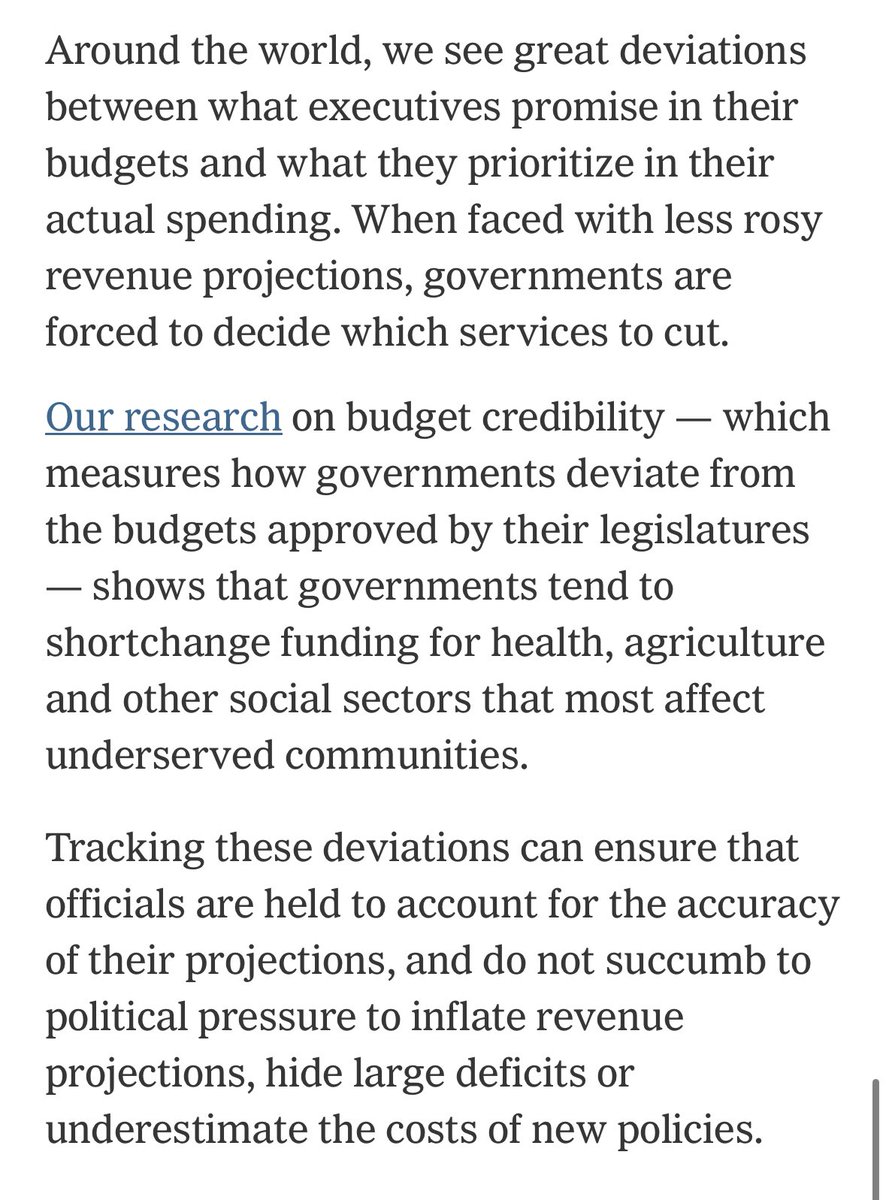 Around the world, we see great deviations between what executives promise in their budgets and what they prioritize in their actual spending. When faced with less rosy revenue projections, governments are forced to decide which services to cut.

Our research on budget credibility — which measures how governments deviate from the budgets approved by their legislatures — shows that governments tend to shortchange funding for health, agriculture and other social sectors that most affect underserved communities.

Tracking these deviations can ensure that officials are held to account for the accuracy of their projections, and do not succumb to political pressure to inflate revenue projections, hide large deficits or underestimate the costs of new policies.